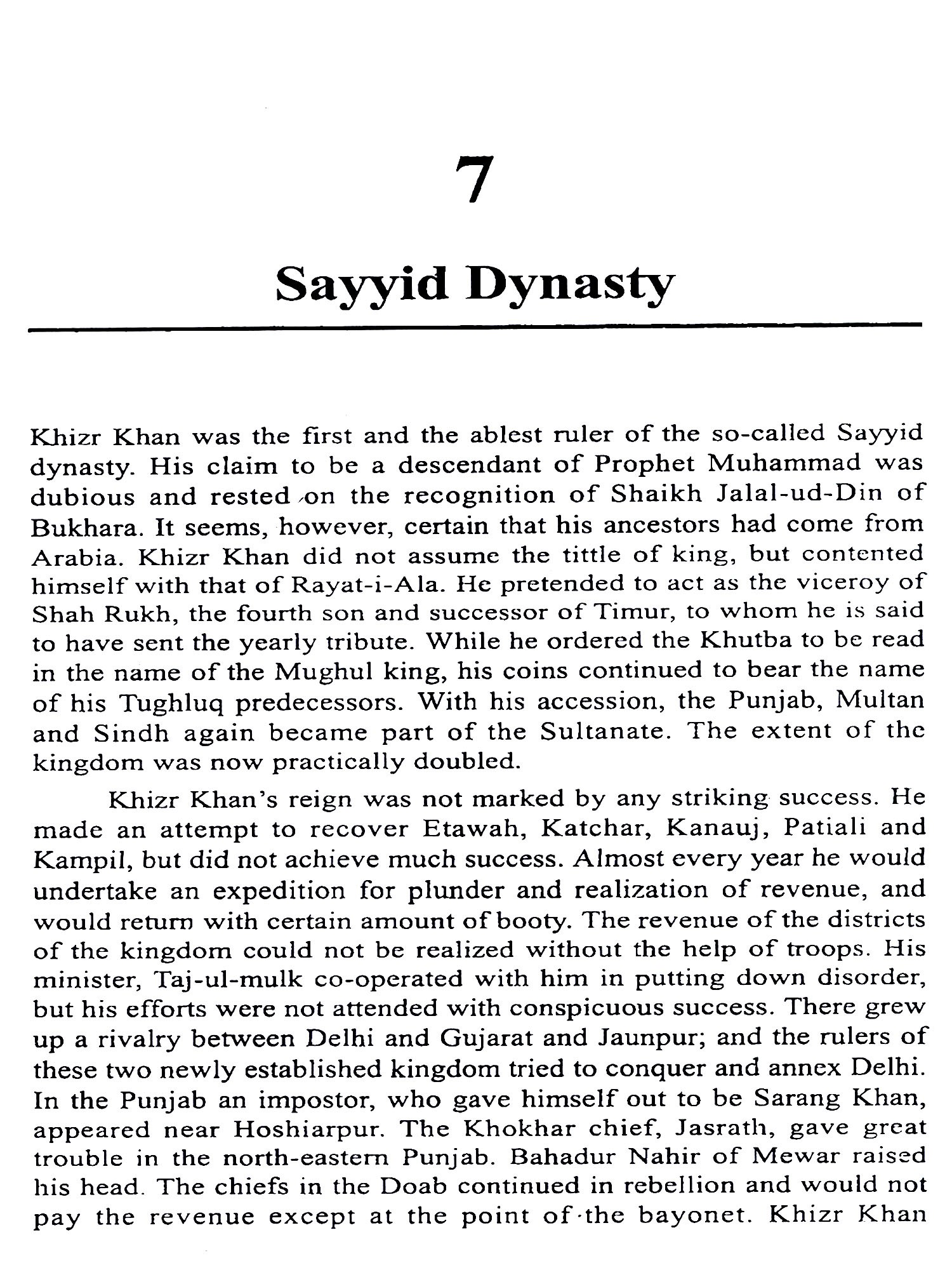 7

Sayyid Dynasty

Khizr Khan was the first and the ablest ruler of the so-called Sayyid dynasty. His claim to be a descendant of Prophet Muhammad was dubious and rested on the recognition of Shaikh Jalal-ud-Din of Bukhara. It seems, however, certain that his ancestors had come from Arabia. Khizr Khan did not assume the tittle of king, but contented himself with that of Rayat-i-Ala. He pretended to act as the viceroy of Shah Rukh, the fourth son and successor of Timur, to whom he is said to have sent the yearly tribute. While he ordered the Khutba to be read in the name of the Mughul king, his coins continued to bear the name of his Tughluq predecessors. With his accession, the Punjab, Multan and Sindh again became part of the Sultanate. The extent of the kingdom was now practically doubled.

Khizr Khan's reign was not marked by any striking success. He made an attempt to recover Etawah, Katchar, Kanauj, Patiali and Kampil, but did not achieve much success. Almost every year he would undertake an expedition for plunder and realization of revenue, and would return with certain amount of booty. The revenue of the districts of the kingdom could not be realized without the help of troops. His minister, Taj-ul-mulk co-operated with him in putting down disorder, but his efforts were not attended with conspicuous success. There grew up a rivalry between Delhi and Gujarat and Jaunpur; and the rulers of these two newly established kingdom tried to conquer and annex Delhi. In the Punjab an impostor, who gave himself out to be Sarang Khan, appeared near Hoshiarpur. The Khokhar chief, Jasrath, gave great trouble in the north-eastern Punjab. Bahadur Nahir of Mewar raised his head. The chiefs in the Doab continued in rebellion and would not pay the revenue except at the point of the bayonet. Khizr Khan